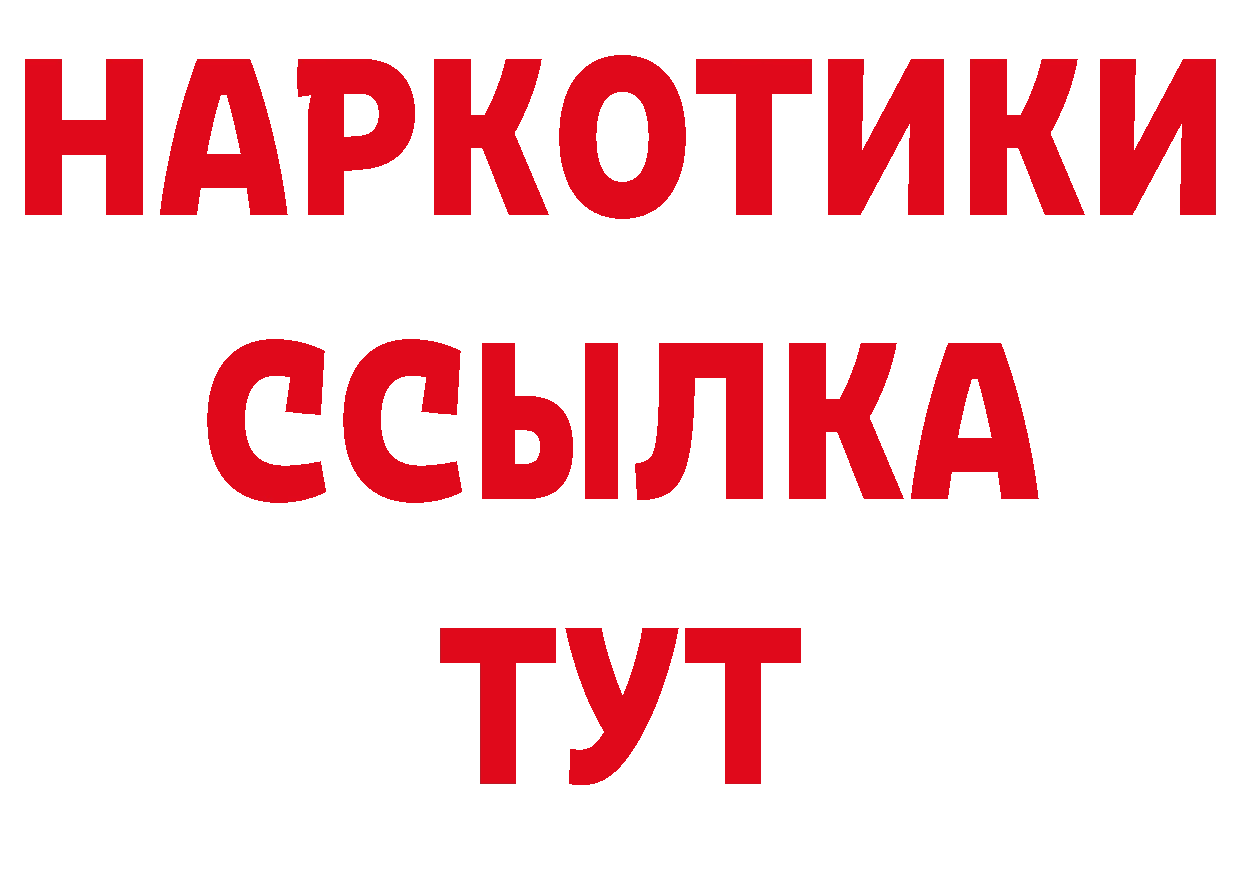 НАРКОТИКИ
ССЫЛКА
ТУТ